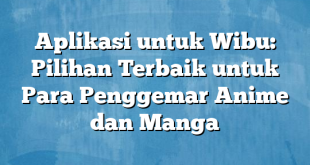 Aplikasi untuk Wibu: Pilihan Terbaik untuk Para Penggemar Anime dan Manga